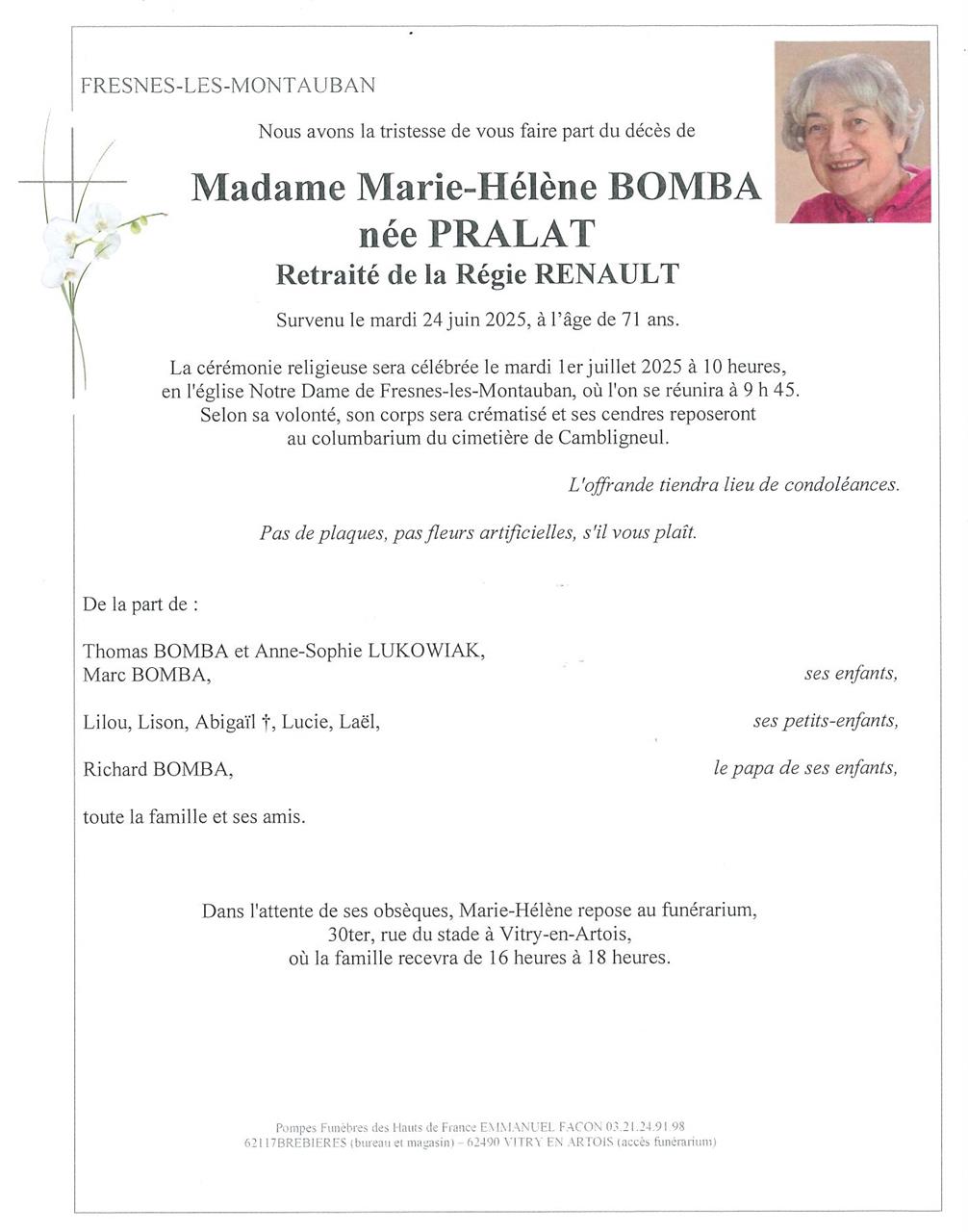 FRESNES-LES-MONTAUBAN

Nous avons la tristesse de vous faire part du décès de

Madame Marie-Hélène BOMBA
née PRALAT
Retraité de la Régie RENAULT

Survenu le mardi 24 juin 2025, à l'âge de 71 ans.

La cérémonie religieuse sera célébrée le mardi 1er juillet 2025 à 10 heures, en l'église Notre Dame de Fresnes-les-Montauban, où l'on se réunira à 9 h 45. Selon sa volonté, son corps sera crématisé et ses cendres reposeront au columbarium du cimetière de Cambligneul.

L'offrande tiendra lieu de condoléances.

Pas de plaques, pas fleurs artificielles, s'il vous plaît.

De la part de :

Thomas BOMBA et Anne-Sophie LUKOWIAK,
Marc BOMBA, ses enfants,

Lilou, Lison, Abigaïl †, Lucie, Laël, ses petits-enfants,

Richard BOMBA, le papa de ses enfants,

toute la famille et ses amis.

Dans l'attente de ses obsèques, Marie-Hélène repose au funérarium, 30ter, rue du stade à Vitry-en-Artois, où la famille recevra de 16 heures à 18 heures.

Pompes Funèbres des Hauts de France EMMANUEL FACON 03.21.24.91.98
62117BREBIERES (bureau et magasin) – 62490 VITRY EN ARTOIS (accès funérarium)